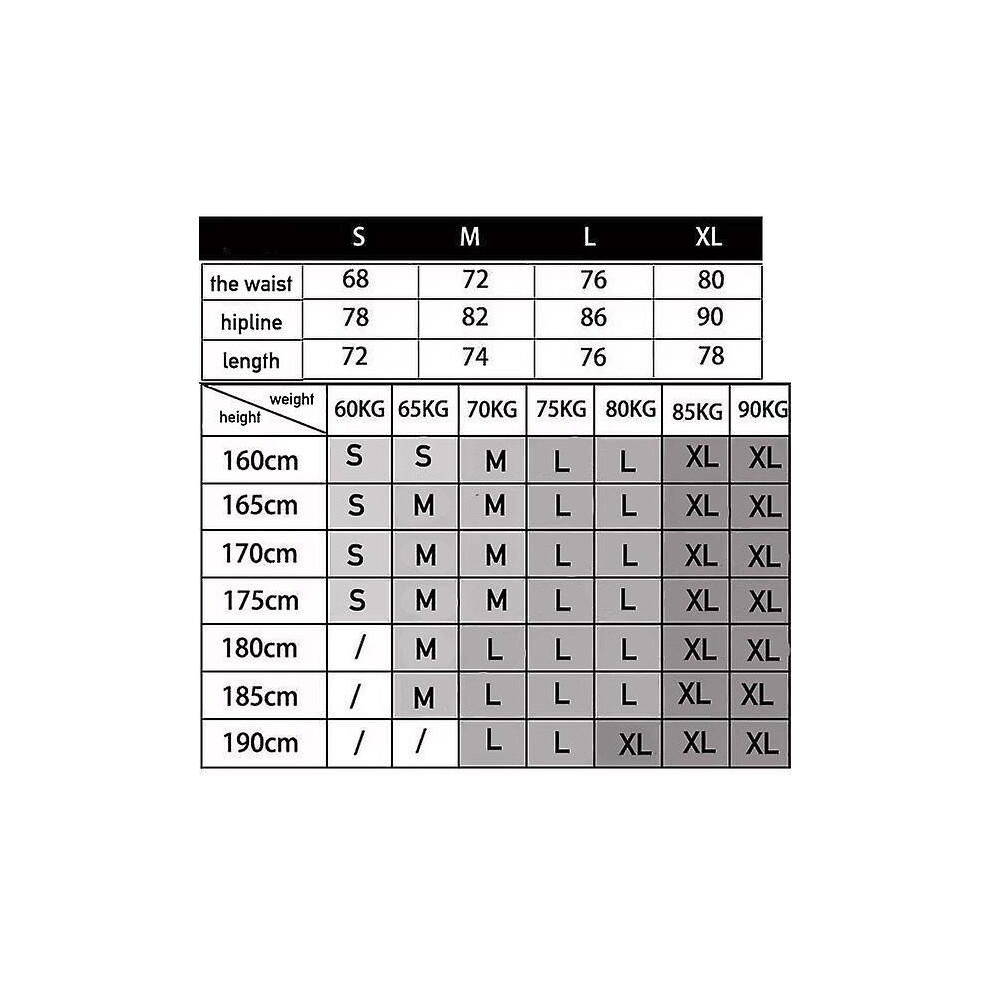 |  | S | M | L | XL |
|---|---|---|---|---|
| the waist | 68 | 72 | 76 | 80 |
| hipline | 78 | 82 | 86 | 90 |
| length | 72 | 74 | 76 | 78 |

| weight / height | 60KG | 65KG | 70KG | 75KG | 80KG | 85KG | 90KG |
|---|---|---|---|---|---|---|---|
| 160cm | S | S | M | L | L | XL | XL |
| 165cm | S | M | M | L | L | XL | XL |
| 170cm | S | M | M | L | L | XL | XL |
| 175cm | S | M | M | L | L | XL | XL |
| 180cm | / | M | L | L | L | XL | XL |
| 185cm | / | M | L | L | L | XL | XL |
| 190cm | / | / | L | L | XL | XL | XL |